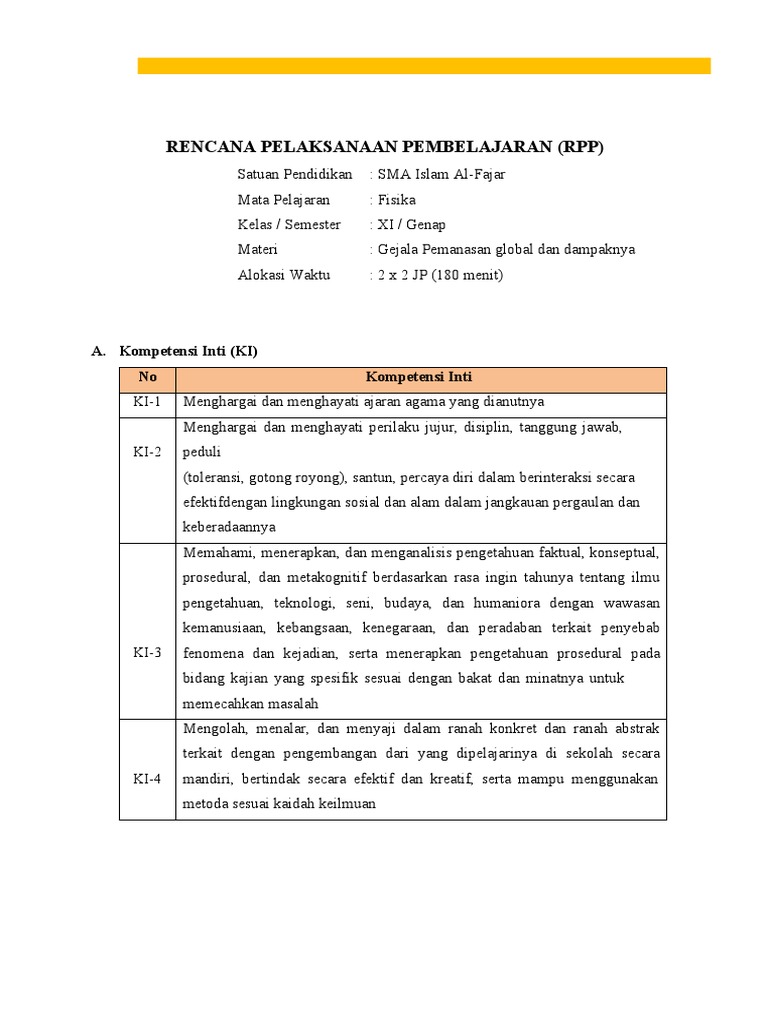 RENCANA PELAKSANAAN PEMBELAJARAN (RPP)

Satuan Pendidikan : SMA Islam Al-Fajar
Mata Pelajaran : Fisika
Kelas / Semester : XI / Genap
Materi : Gejala Pemanasan global dan dampaknya
Alokasi Waktu : 2 x 2 JP (180 menit)

A. Kompetensi Inti (KI)

| No | Kompetensi Inti |
|---|---|
| KI-1 | Menghargai dan menghayati ajaran agama yang dianutnya |
| KI-2 | Menghargai dan menghayati perilaku jujur, disiplin, tanggung jawab, peduli (toleransi, gotong royong), santun, percaya diri dalam berinteraksi secara efektifdengan lingkungan sosial dan alam dalam jangkauan pergaulan dan keberadaannya |
| KI-3 | Memahami, menerapkan, dan menganalisis pengetahuan faktual, konseptual, prosedural, dan metakognitif berdasarkan rasa ingin tahunya tentang ilmu pengetahuan, teknologi, seni, budaya, dan humaniora dengan wawasan kemanusiaan, kebangsaan, kenegaraan, dan peradaban terkait penyebab fenomena dan kejadian, serta menerapkan pengetahuan prosedural pada bidang kajian yang spesifik sesuai dengan bakat dan minatnya untuk memecahkan masalah |
| KI-4 | Mengolah, menalar, dan menyaji dalam ranah konkret dan ranah abstrak terkait dengan pengembangan dari yang dipelajarinya di sekolah secara mandiri, bertindak secara efektif dan kreatif, serta mampu menggunakan metoda sesuai kaidah keilmuan |